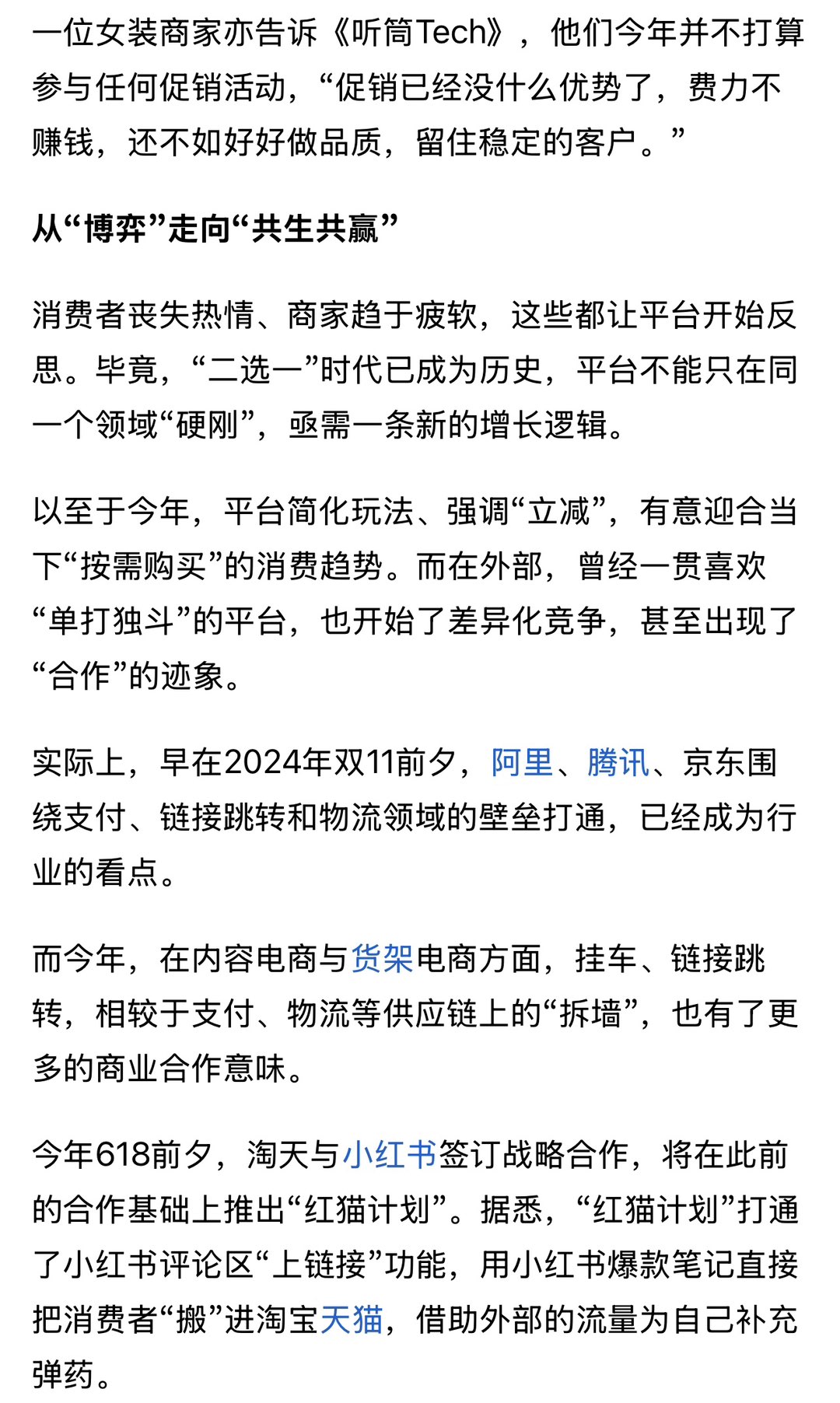 一位女装商家亦告诉《听筒Tech》，他们今年并不打算参与任何促销活动，“促销已经没什么优势了，费力不赚钱，还不如好好做品质，留住稳定的客户。”

从“博弈”走向“共生共赢”

消费者丧失热情、商家趋于疲软，这些都让平台开始反思。毕竟，“二选一”时代已成为历史，平台不能只在同一个领域“硬刚”，亟需一条新的增长逻辑。

以至于今年，平台简化玩法、强调“立减”，有意迎合当下“按需购买”的消费趋势。而在外部，曾经一贯喜欢“单打独斗”的平台，也开始了差异化竞争，甚至出现了“合作”的迹象。

实际上，早在2024年双11前夕，阿里、腾讯、京东围绕支付、链接跳转和物流领域的壁垒打通，已经成为行业的看点。

而今年，在内容电商与货架电商方面，挂车、链接跳转，相较于支付、物流等供应链上的“拆墙”，也有了更多的商业合作意味。

今年618前夕，淘天与小红书签订战略合作，将在此前的合作基础上推出“红猫计划”。据悉，“红猫计划”打通了小红书评论区“上链接”功能，用小红书爆款笔记直接把消费者“搬”进淘宝天猫，借助外部的流量为自己补充弹药。